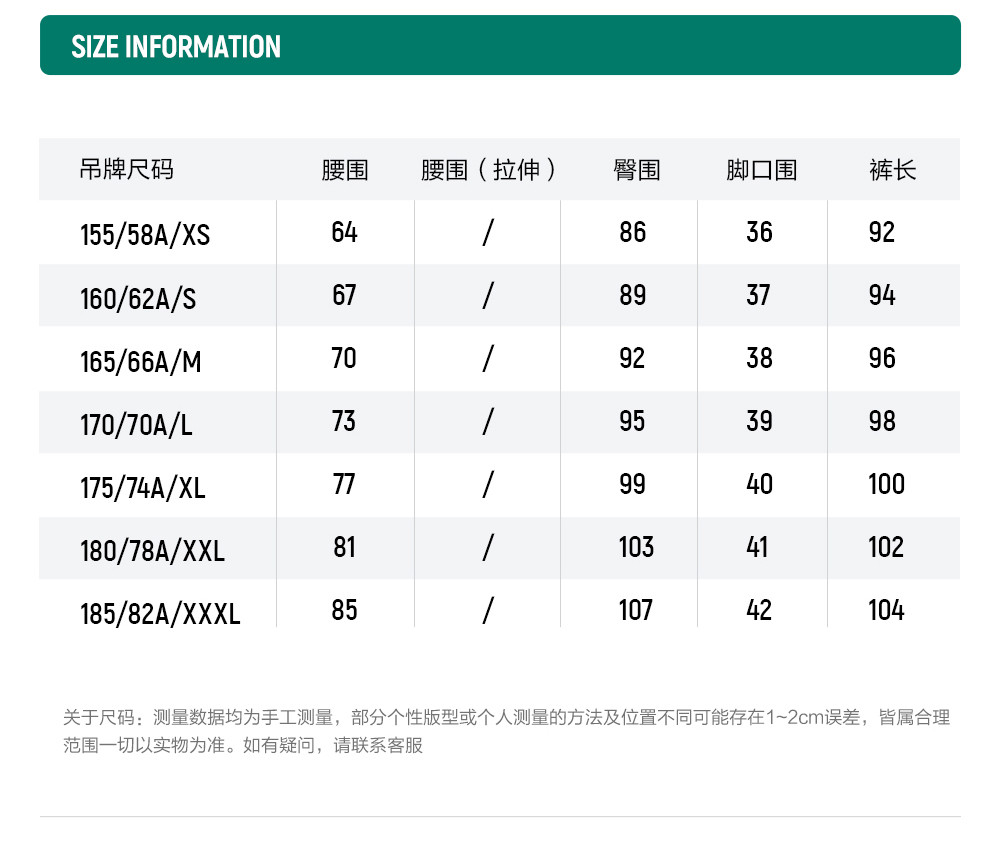 SIZE INFORMATION

| 吊牌尺码 | 腰围 | 腰围（拉伸） | 臀围 | 脚口围 | 裤长 |
|---|---|---|---|---|---|
| 155/58A/XS | 64 | / | 86 | 36 | 92 |
| 160/62A/S | 67 | / | 89 | 37 | 94 |
| 165/66A/M | 70 | / | 92 | 38 | 96 |
| 170/70A/L | 73 | / | 95 | 39 | 98 |
| 175/74A/XL | 77 | / | 99 | 40 | 100 |
| 180/78A/XXL | 81 | / | 103 | 41 | 102 |
| 185/82A/XXXL | 85 | / | 107 | 42 | 104 |

关于尺码：测量数据均为手工测量，部分个性版型或个人测量的方法及位置不同可能存在1~2cm误差，皆属合理范围一切以实物为准。如有疑问，请联系客服